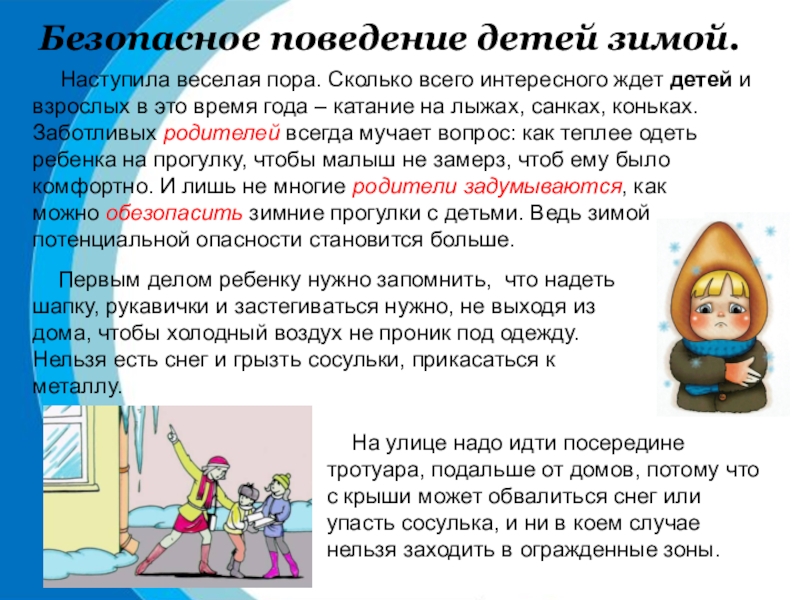 Безопасное поведение детей зимой.

Наступила веселая пора. Сколько всего интересного ждет детей и взрослых в это время года – катание на лыжах, санках, коньках. Заботливых родителей всегда мучает вопрос: как теплее одеть ребенка на прогулку, чтобы малыш не замерз, чтоб ему было комфортно. И лишь не многие родители задумываются, как можно обезопасить зимние прогулки с детьми. Ведь зимой потенциальной опасности становится больше.

Первым делом ребенку нужно запомнить, что надеть шапку, рукавички и застегиваться нужно, не выходя из дома, чтобы холодный воздух не проник под одежду. Нельзя есть снег и грызть сосульки, прикасаться к металлу.

На улице надо идти посередине тротуара, подальше от домов, потому что с крыши может обвалиться снег или упасть сосулька, и ни в коем случае нельзя заходить в огражденные зоны.